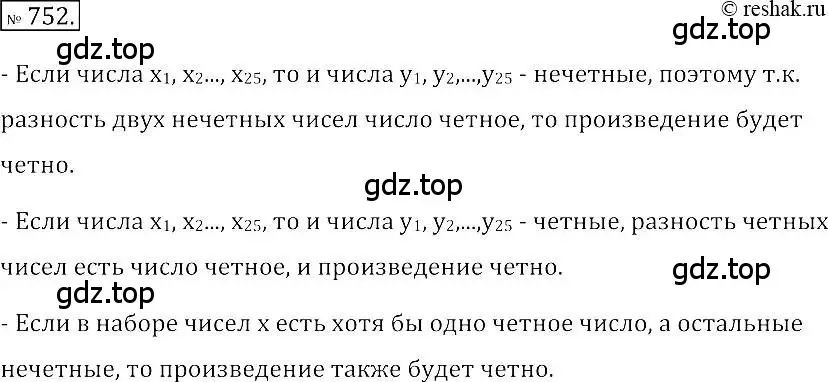 № 752.

© reshak.ru

gdz.top

gdz.top

- Если числа $x_1$, $x_2$..., $x_{25}$, то и числа $y_1$, $y_2$,...,$y_{25}$ - нечетные, поэтому т.к. разность двух нечетных чисел число четное, то произведение будет четно.

gdz.top

- Если числа $x_1$, $x_2$..., $x_{25}$, то и числа $y_1$, $y_2$,...,$y_{25}$ - четные, разность четных чисел есть число четное, и произведение четно.

gdz.top

gdz.top

- Если в наборе чисел x есть хотя бы одно четное число, а остальные нечетные, то произведение также будет четно.